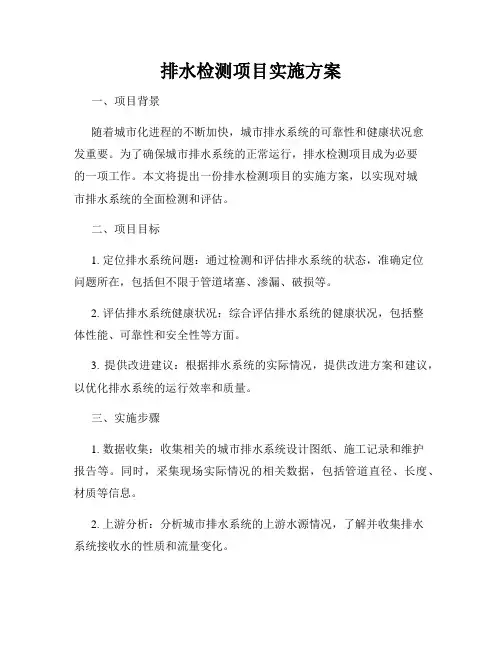 排水检测项目实施方案

一、项目背景

随着城市化进程的不断加快，城市排水系统的可靠性和健康状况愈发重要。为了确保城市排水系统的正常运行，排水检测项目成为必要的一项工作。本文将提出一份排水检测项目的实施方案，以实现对城市排水系统的全面检测和评估。

二、项目目标

1. 定位排水系统问题：通过检测和评估排水系统的状态，准确定位问题所在，包括但不限于管道堵塞、渗漏、破损等。

2. 评估排水系统健康状况：综合评估排水系统的健康状况，包括整体性能、可靠性和安全性等方面。

3. 提供改进建议：根据排水系统的实际情况，提供改进方案和建议，以优化排水系统的运行效率和质量。

三、实施步骤

1. 数据收集：收集相关的城市排水系统设计图纸、施工记录和维护报告等。同时，采集现场实际情况的相关数据，包括管道直径、长度、材质等信息。

2. 上游分析：分析城市排水系统的上游水源情况，了解并收集排水系统接收水的性质和流量变化。